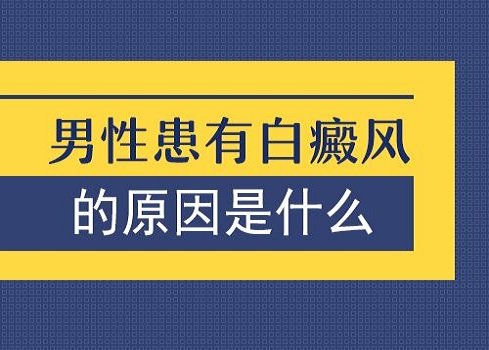 男性患有白癜风
的原因是什么